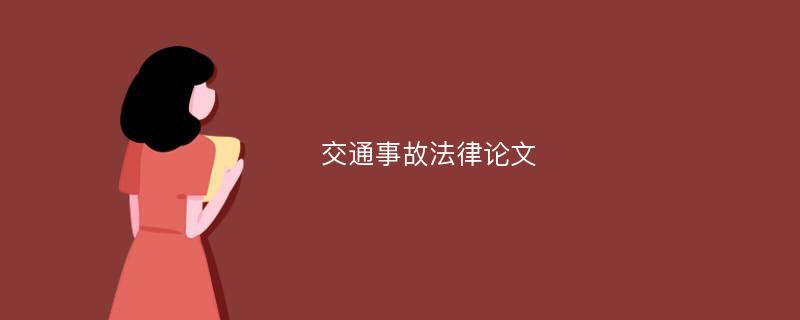 交通事故法律论文